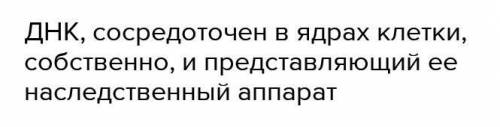 ДНК, сосредоточен в ядрах клетки, собственно, и представляющий ее наследственный аппарат